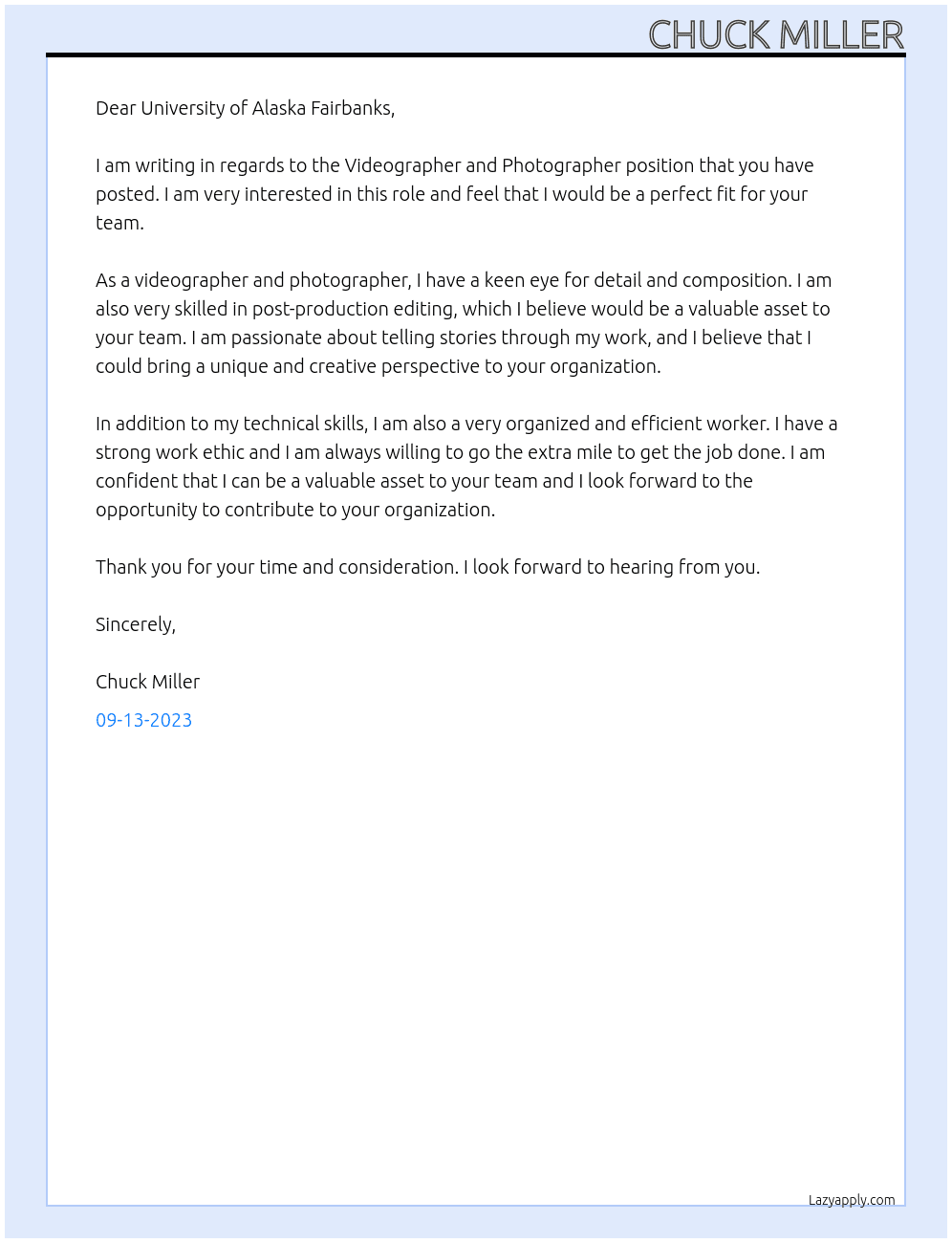 CHUCK MILLER

Dear University of Alaska Fairbanks,

I am writing in regards to the Videographer and Photographer position that you have posted. I am very interested in this role and feel that I would be a perfect fit for your team.

As a videographer and photographer, I have a keen eye for detail and composition. I am also very skilled in post-production editing, which I believe would be a valuable asset to your team. I am passionate about telling stories through my work, and I believe that I could bring a unique and creative perspective to your organization.

In addition to my technical skills, I am also a very organized and efficient worker. I have a strong work ethic and I am always willing to go the extra mile to get the job done. I am confident that I can be a valuable asset to your team and I look forward to the opportunity to contribute to your organization.

Thank you for your time and consideration. I look forward to hearing from you.

Sincerely,

Chuck Miller

09-13-2023

Lazyapply.com